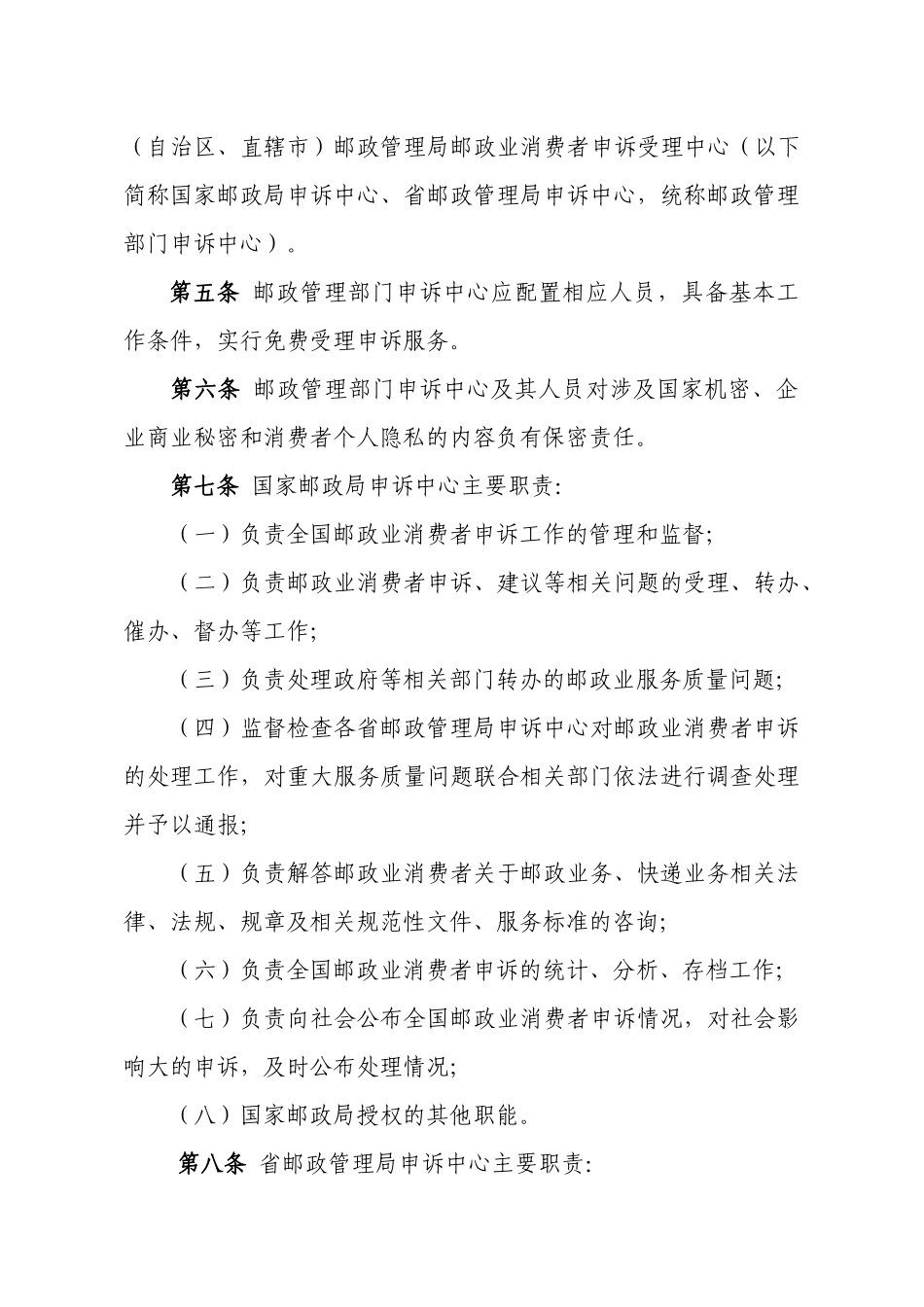 （自治区、直辖市）邮政管理局邮政业消费者申诉受理中心（以下简称国家邮政局申诉中心、省邮政管理局申诉中心，统称邮政管理部门申诉中心）。

第五条 邮政管理部门申诉中心应配置相应人员，具备基本工作条件，实行免费受理申诉服务。

第六条 邮政管理部门申诉中心及其人员对涉及国家机密、企业商业秘密和消费者个人隐私的内容负有保密责任。

第七条 国家邮政局申诉中心主要职责：

（一）负责全国邮政业消费者申诉工作的管理和监督；

（二）负责邮政业消费者申诉、建议等相关问题的受理、转办、催办、督办等工作；

（三）负责处理政府等相关部门转办的邮政业服务质量问题；

（四）监督检查各省邮政管理局申诉中心对邮政业消费者申诉的处理工作，对重大服务质量问题联合相关部门依法进行调查处理并予以通报；

（五）负责解答邮政业消费者关于邮政业务、快递业务相关法律、法规、规章及相关规范性文件、服务标准的咨询；

（六）负责全国邮政业消费者申诉的统计、分析、存档工作；

（七）负责向社会公布全国邮政业消费者申诉情况，对社会影响大的申诉，及时公布处理情况；

（八）国家邮政局授权的其他职能。

第八条 省邮政管理局申诉中心主要职责：